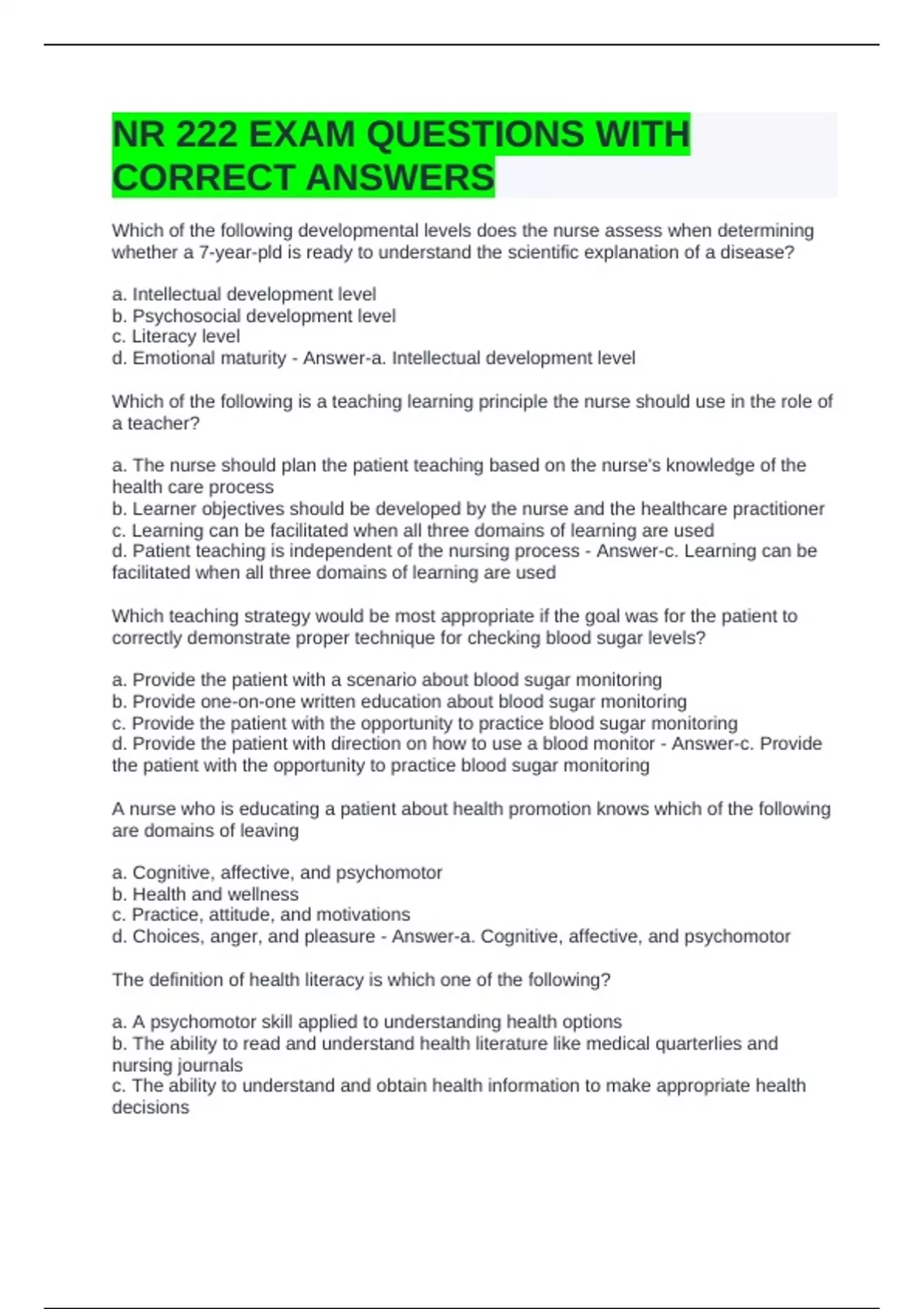 NR 222 EXAM QUESTIONS WITH CORRECT ANSWERS

Which of the following developmental levels does the nurse assess when determining whether a 7-year-pld is ready to understand the scientific explanation of a disease?

a. Intellectual development level
b. Psychosocial development level
c. Literacy level
d. Emotional maturity - Answer-a. Intellectual development level

Which of the following is a teaching learning principle the nurse should use in the role of a teacher?

a. The nurse should plan the patient teaching based on the nurse's knowledge of the health care process
b. Learner objectives should be developed by the nurse and the healthcare practitioner
c. Learning can be facilitated when all three domains of learning are used
d. Patient teaching is independent of the nursing process - Answer-c. Learning can be facilitated when all three domains of learning are used

Which teaching strategy would be most appropriate if the goal was for the patient to correctly demonstrate proper technique for checking blood sugar levels?

a. Provide the patient with a scenario about blood sugar monitoring
b. Provide one-on-one written education about blood sugar monitoring
c. Provide the patient with the opportunity to practice blood sugar monitoring
d. Provide the patient with direction on how to use a blood monitor - Answer-c. Provide the patient with the opportunity to practice blood sugar monitoring

A nurse who is educating a patient about health promotion knows which of the following are domains of leaving

a. Cognitive, affective, and psychomotor
b. Health and wellness
c. Practice, attitude, and motivations
d. Choices, anger, and pleasure - Answer-a. Cognitive, affective, and psychomotor

The definition of health literacy is which one of the following?

a. A psychomotor skill applied to understanding health options
b. The ability to read and understand health literature like medical quarterlies and nursing journals
c. The ability to understand and obtain health information to make appropriate health decisions